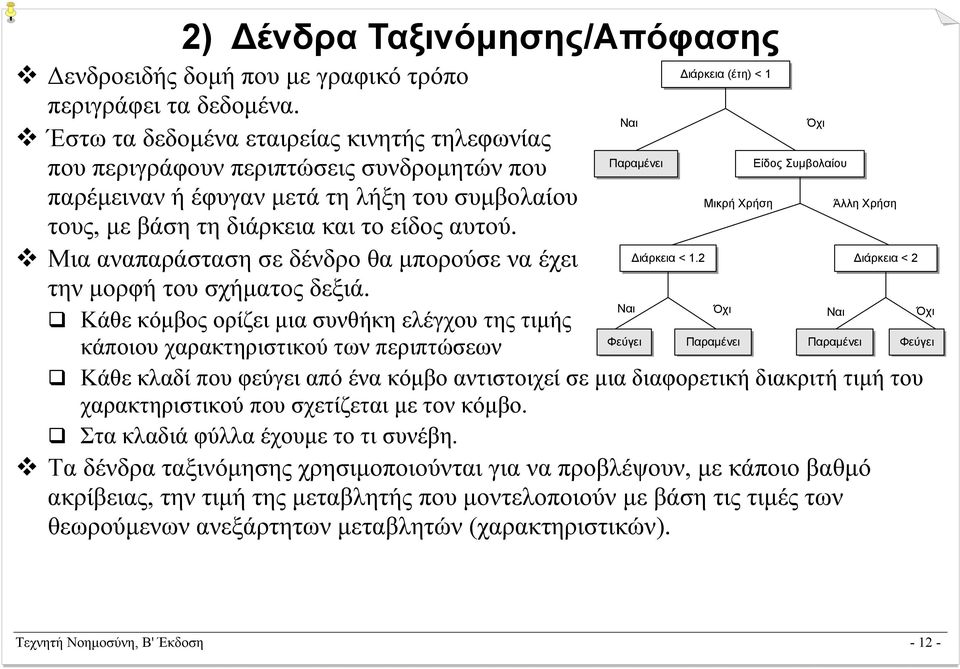 2) Δένδρα Ταξινόμησης/Απόφασης

❖ Δενδροειδής δομή που με γραφικό τρόπο περιγράφει τα δεδομένα.

❖ Έστω τα δεδομένα εταιρείας κινητής τηλεφωνίας που περιγράφουν περιπτώσεις συνδρομητών που παρέμειναν ή έφυγαν μετά τη λήξη του συμβολαίου τους, με βάση τη διάρκεια και το είδος αυτού.

❖ Μια αναπαράσταση σε δένδρο θα μπορούσε να έχει την μορφή του σχήματος δεξιά.

❑ Κάθε κόμβος ορίζει μια συνθήκη ελέγχου της τιμής κάποιου χαρακτηριστικού των περιπτώσεων

❑ Κάθε κλαδί που φεύγει από ένα κόμβο αντιστοιχεί σε μια διαφορετική διακριτή τιμή του χαρακτηριστικού που σχετίζεται με τον κόμβο.

❑ Στα κλαδιά φύλλα έχουμε το τι συνέβη.

❖ Τα δένδρα ταξινόμησης χρησιμοποιούνται για να προβλέψουν, με κάποιο βαθμό ακρίβειας, την τιμή της μεταβλητής που μοντελοποιούν με βάση τις τιμές των θεωρούμενων ανεξάρτητων μεταβλητών (χαρακτηριστικών).

Διάρκεια (έτη) < 1
Ναι
Όχι
Παραμένει
Είδος Συμβολαίου
Μικρή Χρήση
Άλλη Χρήση
Διάρκεια < 1.2
Διάρκεια < 2
Ναι
Όχι
Ναι
Όχι
Φεύγει
Παραμένει
Παραμένει
Φεύγει

Τεχνητή Νοημοσύνη, Β' Έκδοση
- 12 -